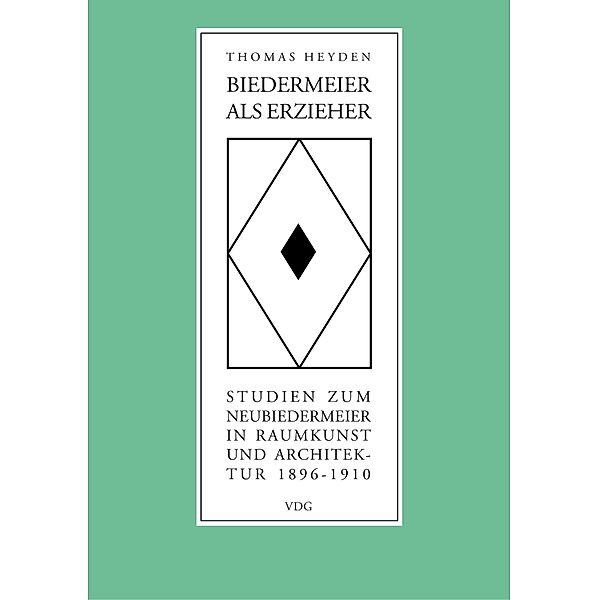 THOMAS HEYDEN

BIEDERMEIER ALS ERZIEHER

STUDIEN ZUM NEUBIEDERMEIER IN RAUMKUNST UND ARCHITEKTUR 1896-1910

VDG